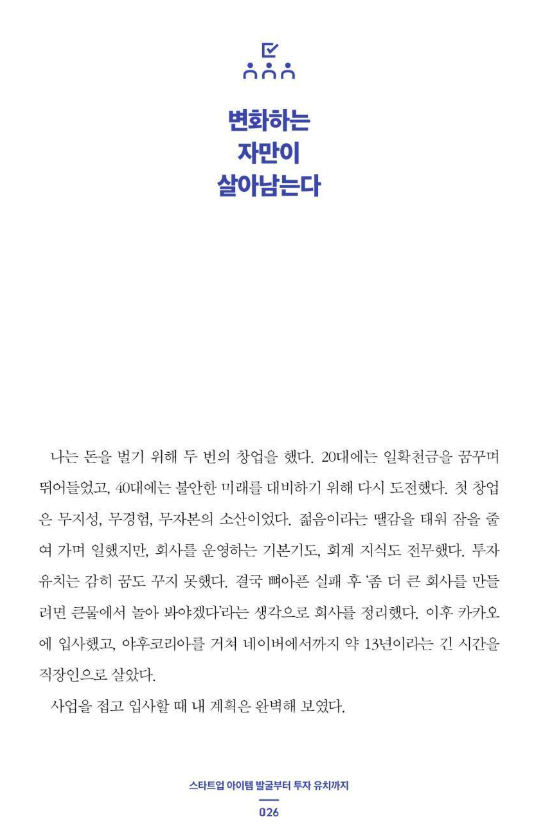 변화하는
자만이
살아남는다

나는 돈을 벌기 위해 두 번의 창업을 했다. 20대에는 일확천금을 꿈꾸며 뛰어들었고, 40대에는 불안한 미래를 대비하기 위해 다시 도전했다. 첫 창업은 무지성, 무경험, 무자본의 소산이었다. 젊음이라는 땔감을 태워 잠을 줄여 가며 일했지만, 회사를 운영하는 기본기도, 회계 지식도 전무했다. 투자 유치는 감히 꿈도 꾸지 못했다. 결국 뼈아픈 실패 후 '좀 더 큰 회사를 만들려면 큰물에서 놀아 봐야겠다'라는 생각으로 회사를 정리했다. 이후 카카오에 입사했고, 야후코리아를 거쳐 네이버에서까지 약 13년이라는 긴 시간을 직장인으로 살았다.

사업을 접고 입사할 때 내 계획은 완벽해 보였다.

스타트업 아이템 발굴부터 투자 유치까지

026